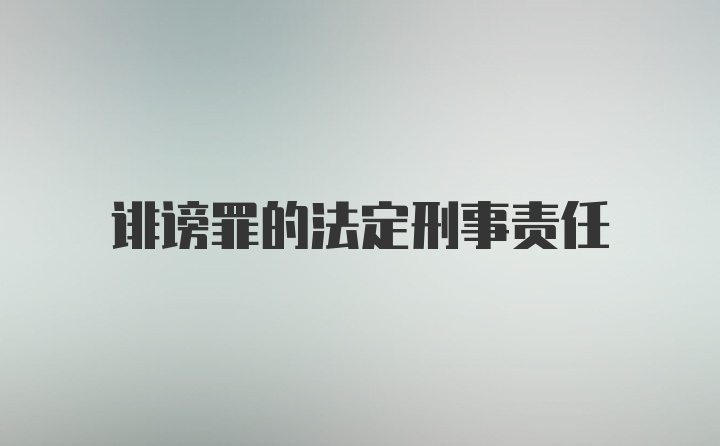 诽谤罪的法定刑事责任